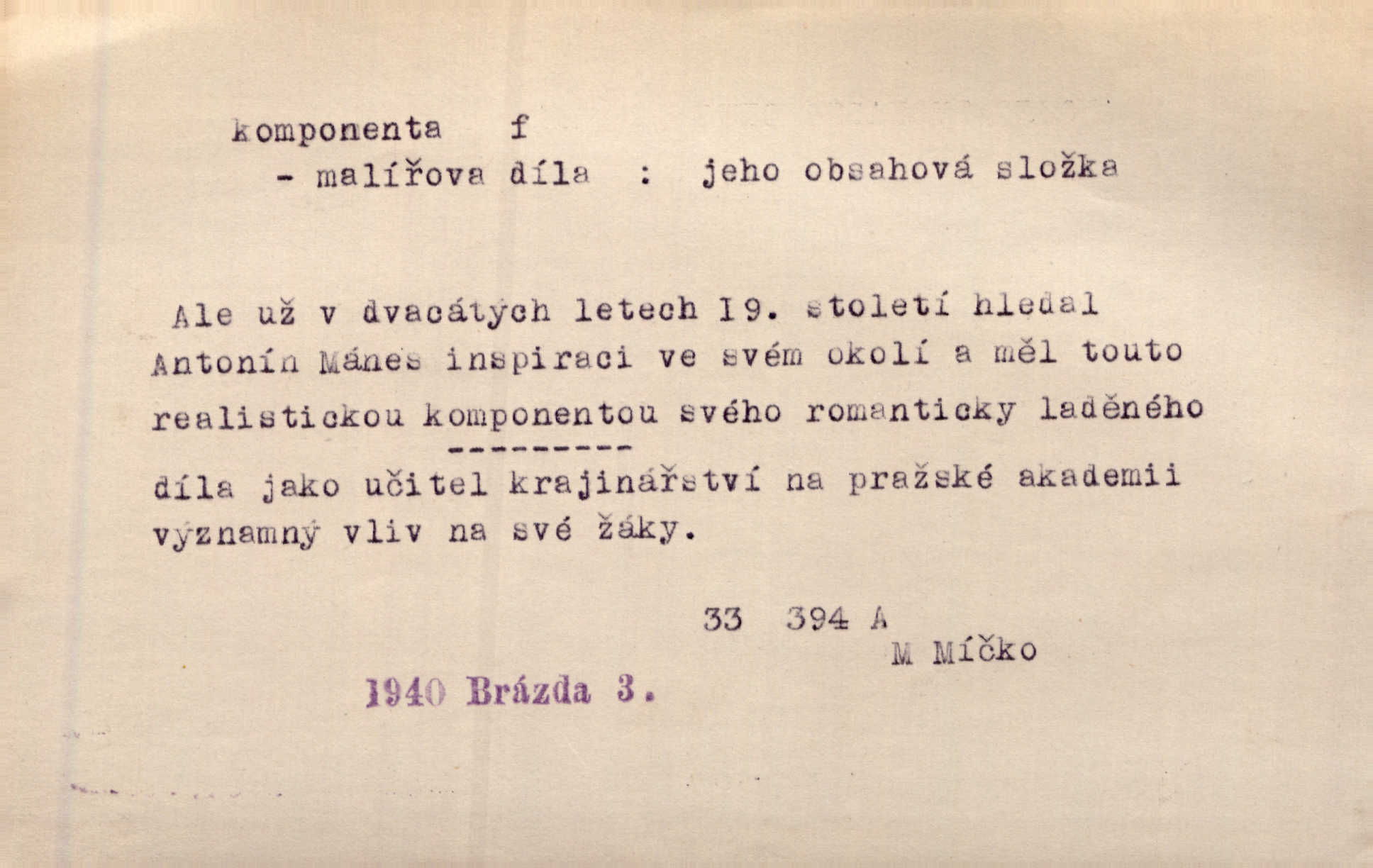 komponenta f
- malířova díla : jeho obsahová složka

Ale už v dvacátých letech 19. století hledal Antonín Mánes inspiraci ve svém okolí a měl touto realistickou komponentou svého romanticky laděného díla jako učitel krajinářství na pražské akademii významný vliv na své žáky.

33 394 A
M Míčko

1940 Brázda 3.